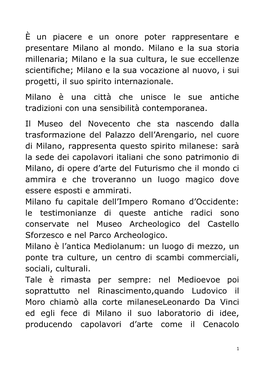 È un piacere e un onore poter rappresentare e presentare Milano al mondo. Milano e la sua storia millenaria; Milano e la sua cultura, le sue eccellenze scientifiche; Milano e la sua vocazione al nuovo, i sui progetti, il suo spirito internazionale.

Milano è una città che unisce le sue antiche tradizioni con una sensibilità contemporanea.

Il Museo del Novecento che sta nascendo dalla trasformazione del Palazzo dell'Arengario, nel cuore di Milano, rappresenta questo spirito milanese: sarà la sede dei capolavori italiani che sono patrimonio di Milano, di opere d'arte del Futurismo che il mondo ci ammira e che troveranno un luogo magico dove essere esposti e ammirati.
Milano fu capitale dell'Impero Romano d'Occidente: le testimonianze di queste antiche radici sono conservate nel Museo Archeologico del Castello Sforzesco e nel Parco Archeologico.
Milano è l'antica Mediolanum: un luogo di mezzo, un ponte tra culture, un centro di scambi commerciali, sociali, culturali.
Tale è rimasta per sempre: nel Medioevoe poi soprattutto nel Rinascimento,quando Ludovico il Moro chiamò alla corte milaneseLeonardo Da Vinci ed egli fece di Milano il suo laboratorio di idee, producendo capolavori d'arte come il Cenacolo

1